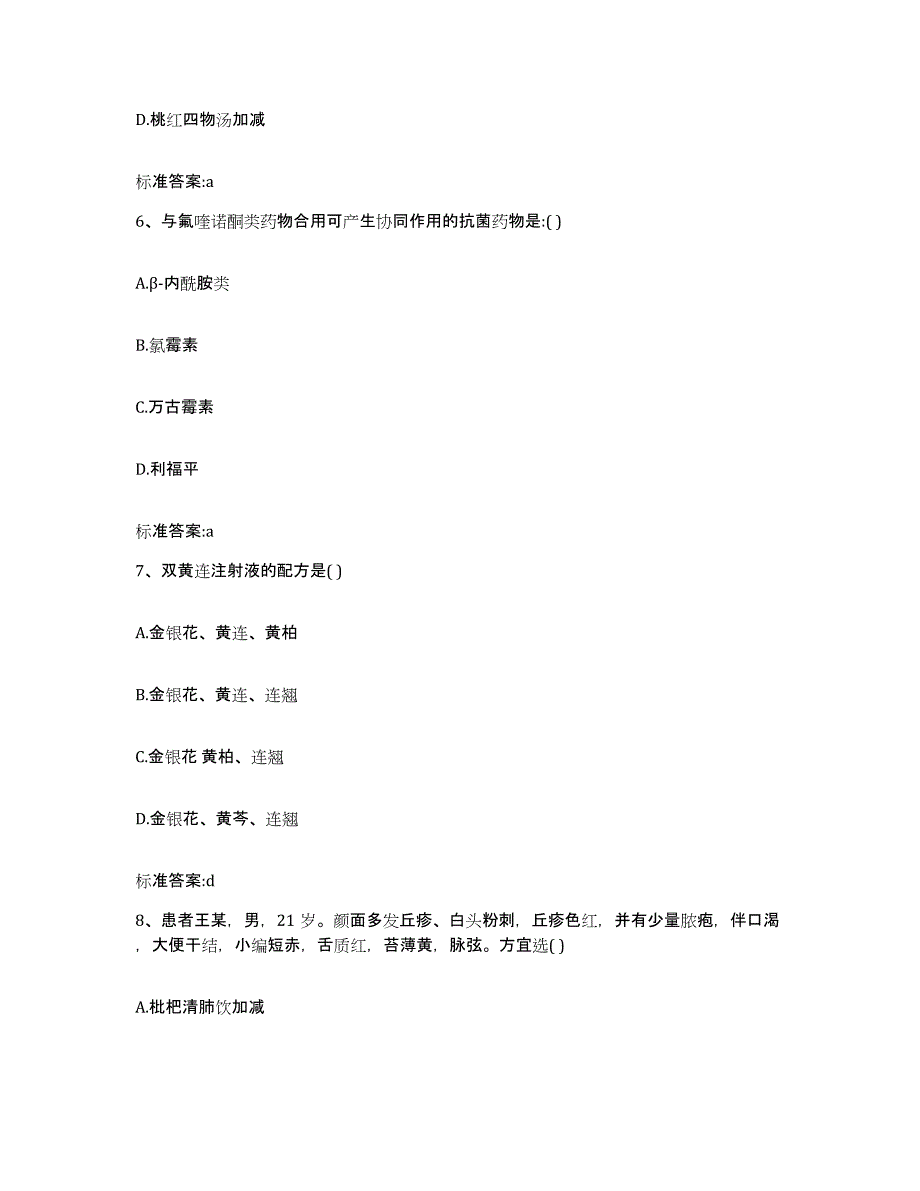 D.桃红四物汤加减

标准答案:a

6、与氟喹诺酮类药物合用可产生协同作用的抗菌药物是:( )

A.β-内酰胺类

B.氯霉素

C.万古霉素

D.利福平

标准答案:a

7、双黄连注射液的配方是( )

A.金银花、黄连、黄柏

B.金银花、黄连、连翘

C.金银花 黄柏、连翘

D.金银花、黄芩、连翘

标准答案:d

8、患者王某，男，21 岁。颜面多发丘疹、白头粉刺，丘疹色红，并有少量脓疱，伴口渴，大便干结，小编短赤，舌质红，苔薄黄，脉弦。方宜选( )

A.枇杷清肺饮加减